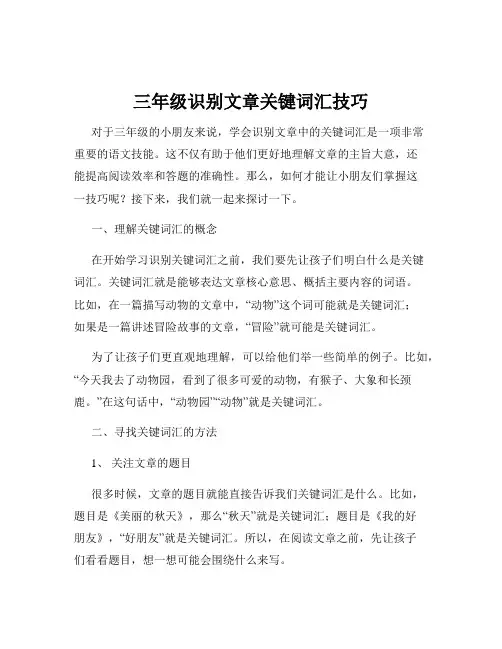 三年级识别文章关键词汇技巧

对于三年级的小朋友来说，学会识别文章中的关键词汇是一项非常重要的语文技能。这不仅有助于他们更好地理解文章的主旨大意，还能提高阅读效率和答题的准确性。那么，如何才能让小朋友们掌握这一技巧呢？接下来，我们就一起来探讨一下。

一、理解关键词汇的概念

在开始学习识别关键词汇之前，我们要先让孩子们明白什么是关键词汇。关键词汇就是能够表达文章核心意思、概括主要内容的词语。比如，在一篇描写动物的文章中，“动物”这个词可能就是关键词汇；如果是一篇讲述冒险故事的文章，“冒险”就可能是关键词汇。

为了让孩子们更直观地理解，可以给他们举一些简单的例子。比如，“今天我去了动物园，看到了很多可爱的动物，有猴子、大象和长颈鹿。”在这句话中，“动物园”“动物”就是关键词汇。

二、寻找关键词汇的方法

1、关注文章的题目

很多时候，文章的题目就能直接告诉我们关键词汇是什么。比如，题目是《美丽的秋天》，那么“秋天”就是关键词汇；题目是《我的好朋友》，“好朋友”就是关键词汇。所以，在阅读文章之前，先让孩子们看看题目，想一想可能会围绕什么来写。